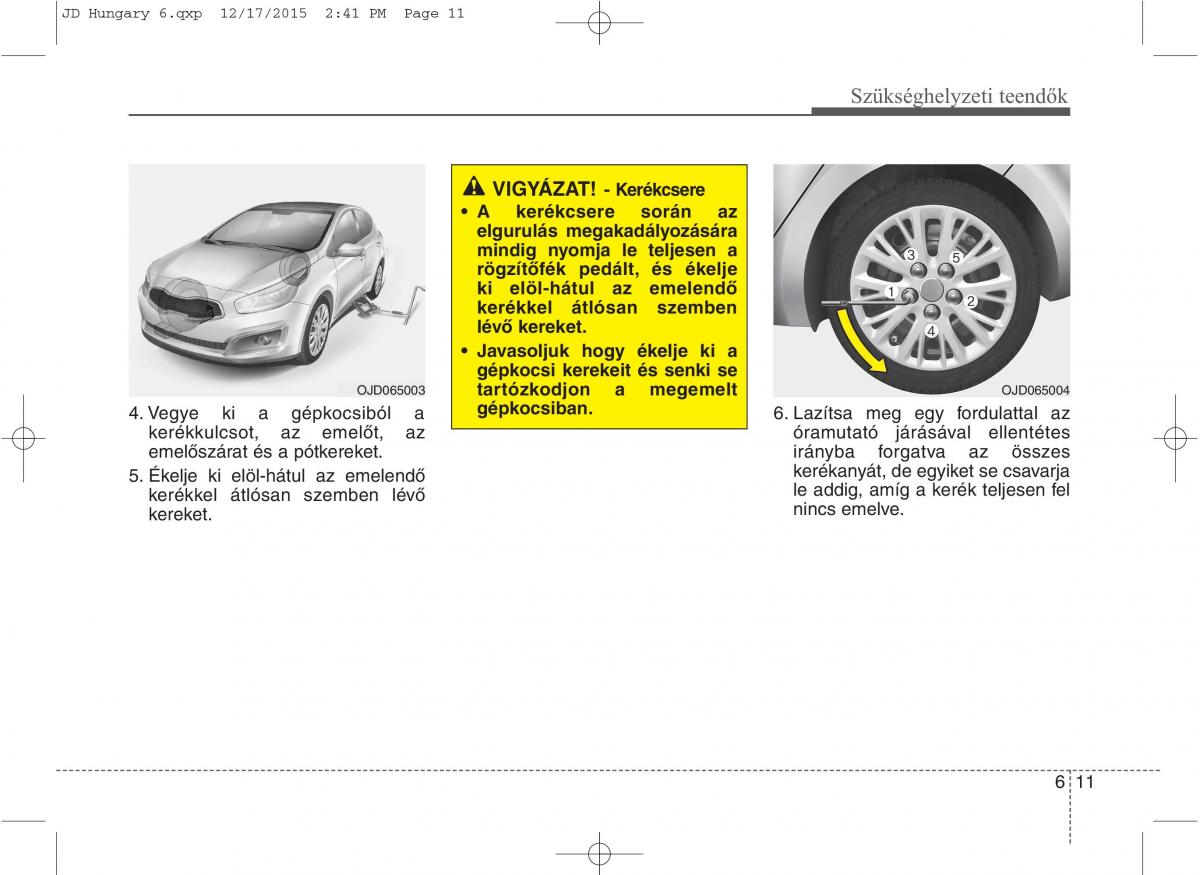 JD Hungary 6.qxp 12/17/2015 2:41 PM Page 11

Szükséghelyzeti teendők

OJD065003

4. Vegye ki a gépkocsiból a kerékkulcsot, az emelőt, az emelőszárat és a pótkereket.

5. Ékelje ki elöl-hátul az emelendő kerékkel átlósan szemben lévő kereket.

VIGYÁZAT! - Kerékcsere

• A kerékcsere során az elgurulás megakadályozására mindig nyomja le teljesen a rögzítőfék pedált, és ékelje ki elöl-hátul az emelendő kerékkel átlósan szemben lévő kereket.

• Javasoljuk hogy ékelje ki a gépkocsi kerekeit és senki se tartózkodjon a megemelt gépkocsiban.

3 5 1 2 4

OJD065004

6. Lazítsa meg egy fordulattal az óramutató járásával ellentétes irányba forgatva az összes kerékanyát, de egyiket se csavarja le addig, amíg a kerék teljesen fel nincs emelve.

6 11